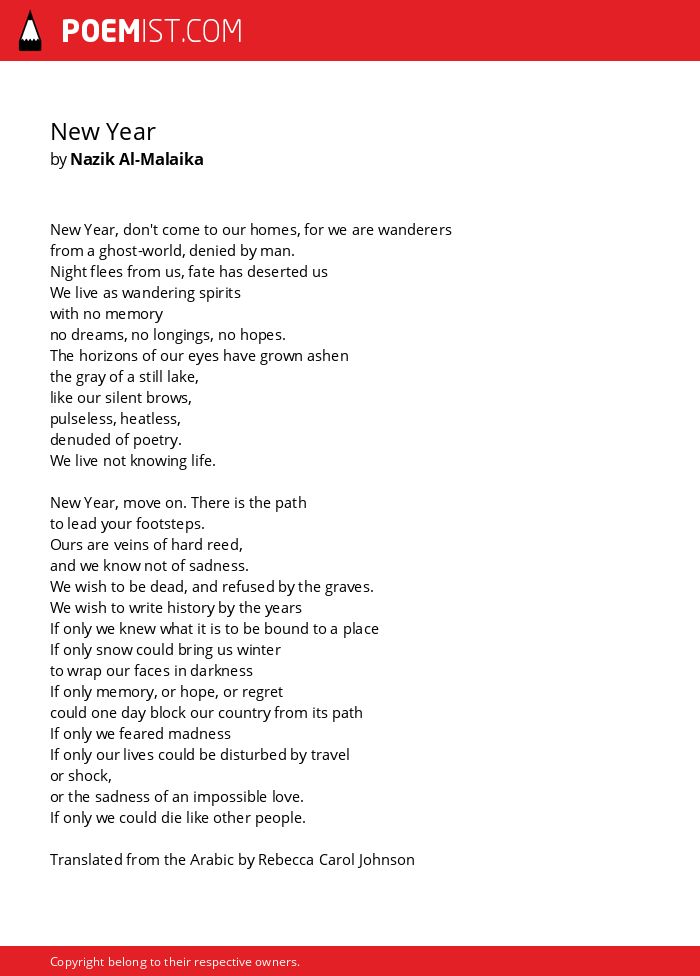 POEMIST.COM

New Year
by Nazik Al-Malaika

New Year, don't come to our homes, for we are wanderers
from a ghost-world, denied by man.
Night flees from us, fate has deserted us
We live as wandering spirits
with no memory
no dreams, no longings, no hopes.
The horizons of our eyes have grown ashen
the gray of a still lake,
like our silent brows,
pulseless, heatless,
denuded of poetry.
We live not knowing life.

New Year, move on. There is the path
to lead your footsteps.
Ours are veins of hard reed,
and we know not of sadness.
We wish to be dead, and refused by the graves.
We wish to write history by the years
If only we knew what it is to be bound to a place
If only snow could bring us winter
to wrap our faces in darkness
If only memory, or hope, or regret
could one day block our country from its path
If only we feared madness
If only our lives could be disturbed by travel
or shock,
or the sadness of an impossible love.
If only we could die like other people.

Translated from the Arabic by Rebecca Carol Johnson

Copyright belong to their respective owners.